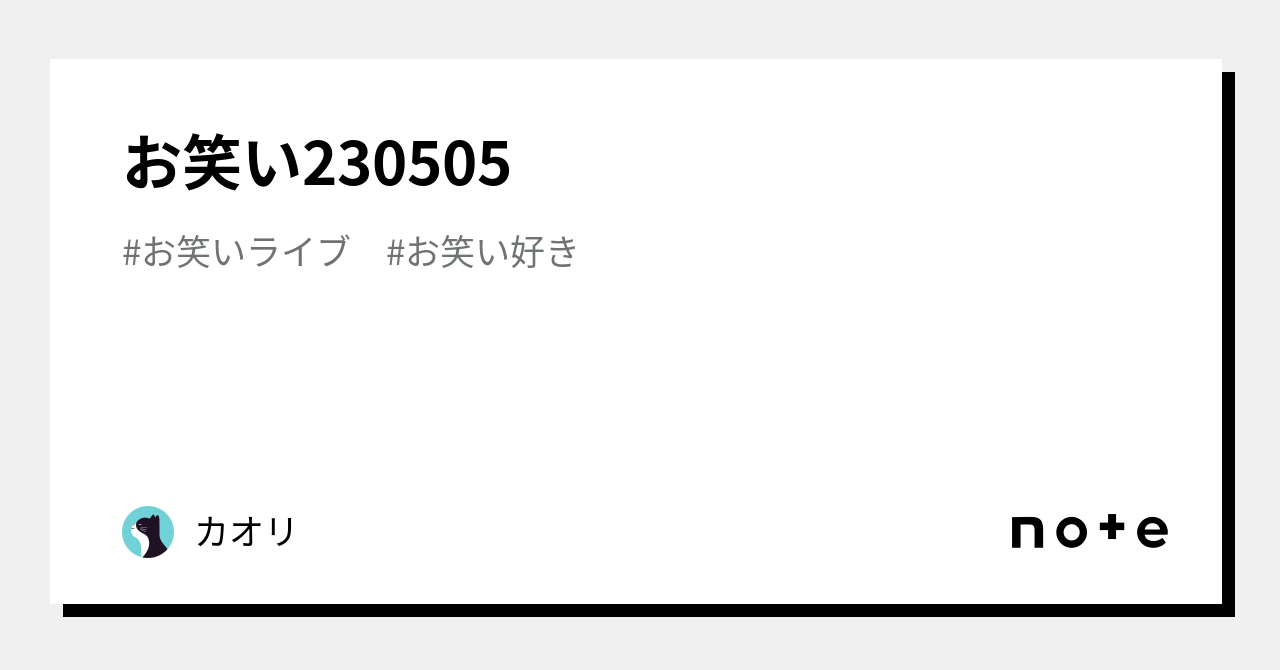 お笑い230505

#お笑いライブ　#お笑い好き

カオリ

note